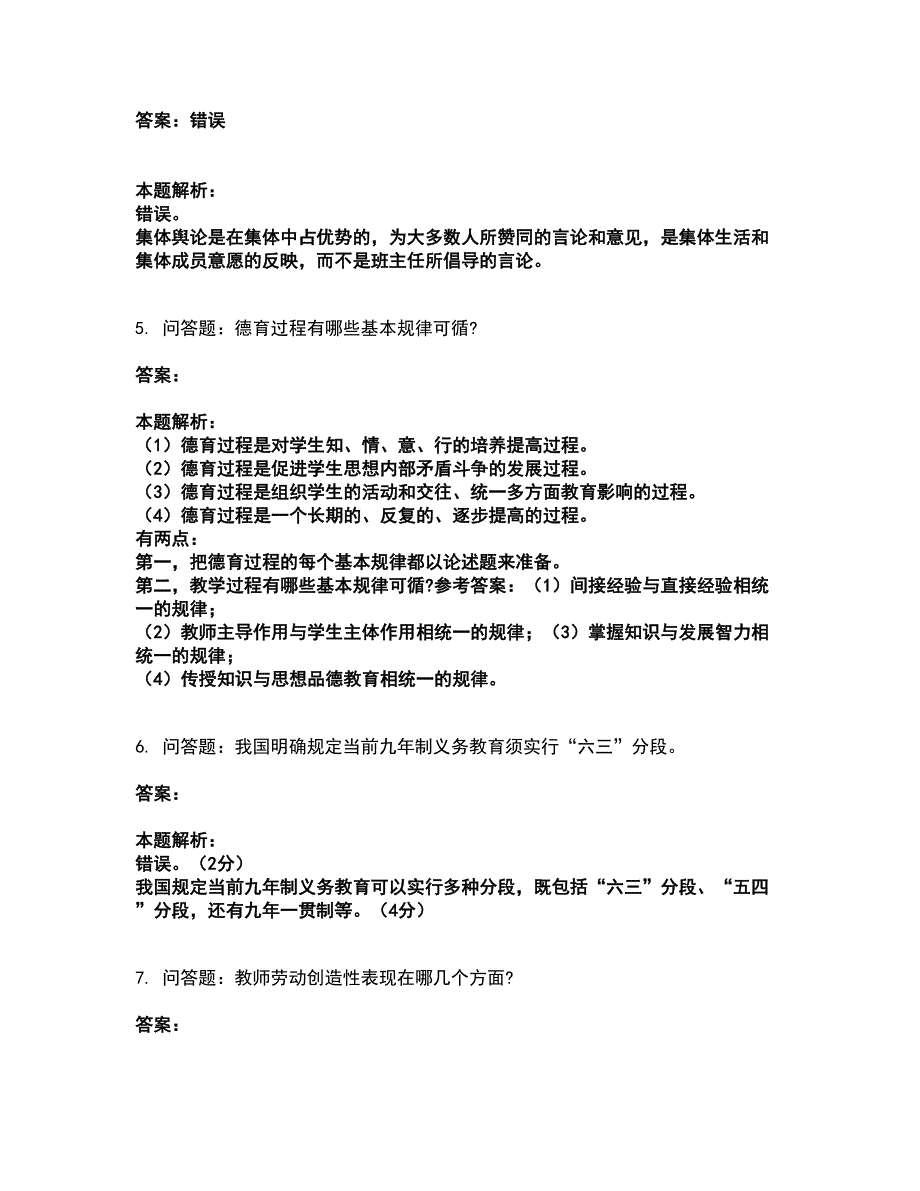 答案：错误

本题解析：
错误。
集体舆论是在集体中占优势的，为大多数人所赞同的言论和意见，是集体生活和集体成员意愿的反映，而不是班主任所倡导的言论。

5. 问答题：德育过程有哪些基本规律可循?

答案：

本题解析：
（1）德育过程是对学生知、情、意、行的培养提高过程。
（2）德育过程是促进学生思想内部矛盾斗争的发展过程。
（3）德育过程是组织学生的活动和交往、统一多方面教育影响的过程。
（4）德育过程是一个长期的、反复的、逐步提高的过程。
有两点：
第一，把德育过程的每个基本规律都以论述题来准备。
第二，教学过程有哪些基本规律可循?参考答案：（1）间接经验与直接经验相统一的规律；
（2）教师主导作用与学生主体作用相统一的规律；（3）掌握知识与发展智力相统一的规律；
（4）传授知识与思想品德教育相统一的规律。

6. 问答题：我国明确规定当前九年制义务教育须实行“六三”分段。

答案：

本题解析：
错误。（2分）
我国规定当前九年制义务教育可以实行多种分段，既包括“六三”分段、“五四”分段，还有九年一贯制等。（4分）

7. 问答题：教师劳动创造性表现在哪几个方面?

答案：